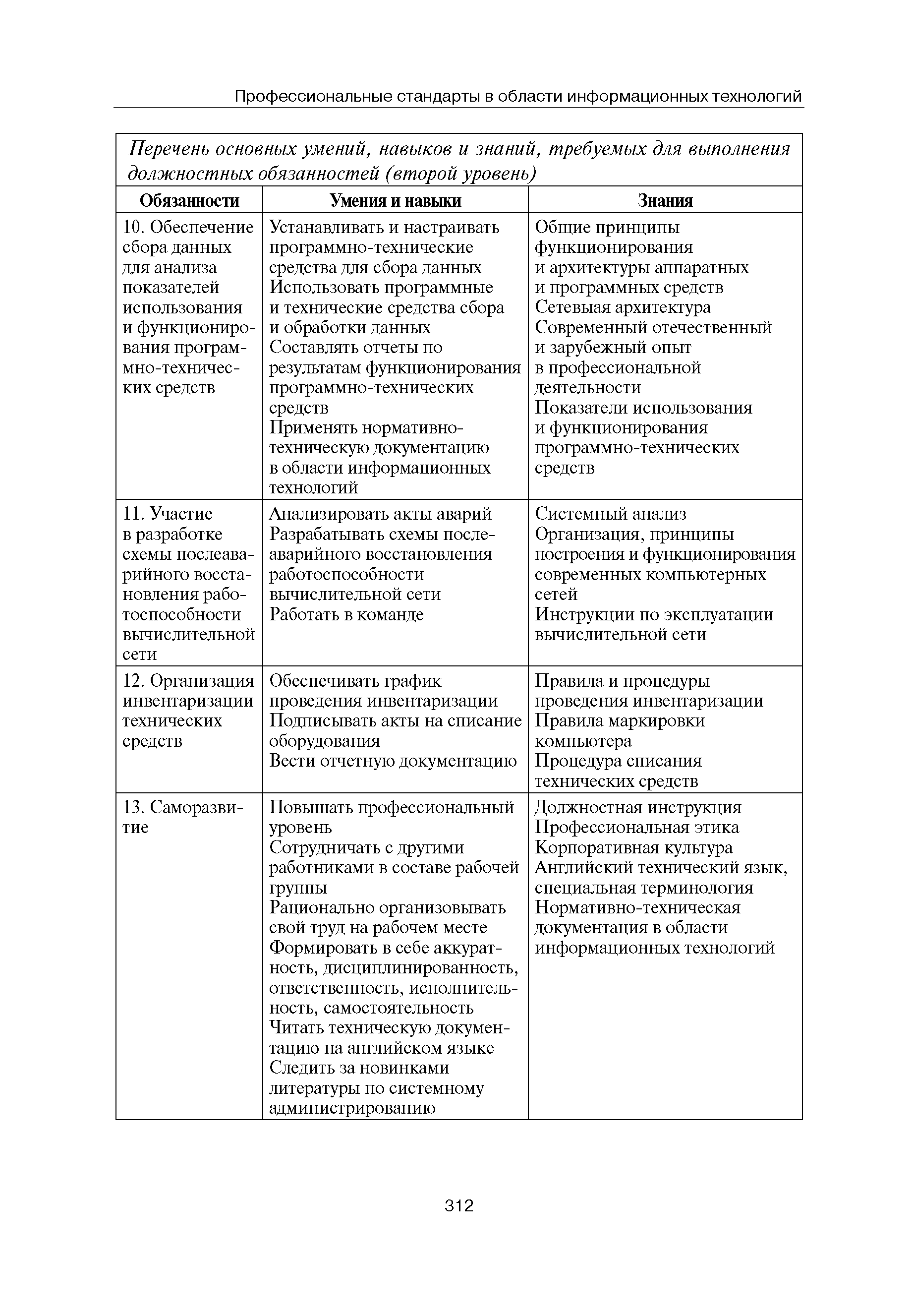 Профессиональные стандарты в области информационных технологий

Перечень основных умений, навыков и знаний, требуемых для выполнения должностных обязанностей (второй уровень)

| Обязанности | Умения и навыки | Знания |
|---|---|---|
| 10. Обеспечение сбора данных для анализа показателей использования и функционирования программно-технических средств | Устанавливать и настраивать программно-технические средства для сбора данных Использовать программные и технические средства сбора и обработки данных Составлять отчеты по результатам функционирования программно-технических средств Применять нормативно-техническую документацию в области информационных технологий | Общие принципы функционирования и архитектуры аппаратных и программных средств Сетевая архитектура Современный отечественный и зарубежный опыт в профессиональной деятельности Показатели использования и функционирования программно-технических средств |
| 11. Участие в разработке схемы послеаварийного восстановления работоспособности вычислительной сети | Анализировать акты аварий Разрабатывать схемы послеаварийного восстановления работоспособности вычислительной сети Работать в команде | Системный анализ Организация, принципы построения и функционирования современных компьютерных сетей Инструкции по эксплуатации вычислительной сети |
| 12. Организация инвентаризации технических средств | Обеспечивать график проведения инвентаризации Подписывать акты на списание оборудования Вести отчетную документацию | Правила и процедуры проведения инвентаризации Правила маркировки компьютера Процедура списания технических средств |
| 13. Саморазвитие | Повышать профессиональный уровень Сотрудничать с другими работниками в составе рабочей группы Рационально организовывать свой труд на рабочем месте Формировать в себе аккуратность, дисциплинированность, ответственность, исполнительность, самостоятельность Читать техническую документацию на английском языке Следить за новинками литературы по системному администрированию | Должностная инструкция Профессиональная этика Корпоративная культура Английский технический язык, специальная терминология Нормативно-техническая документация в области информационных технологий |

312